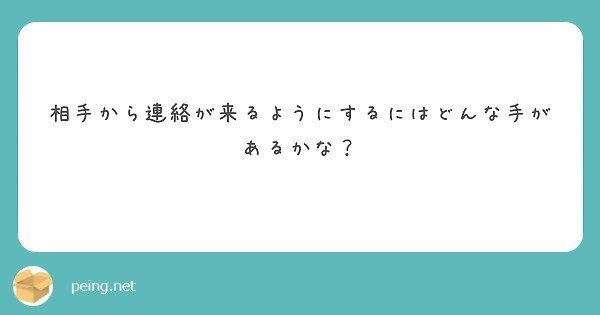 相手から連絡が来るようにするにはどんな手があるかな？

peing.net